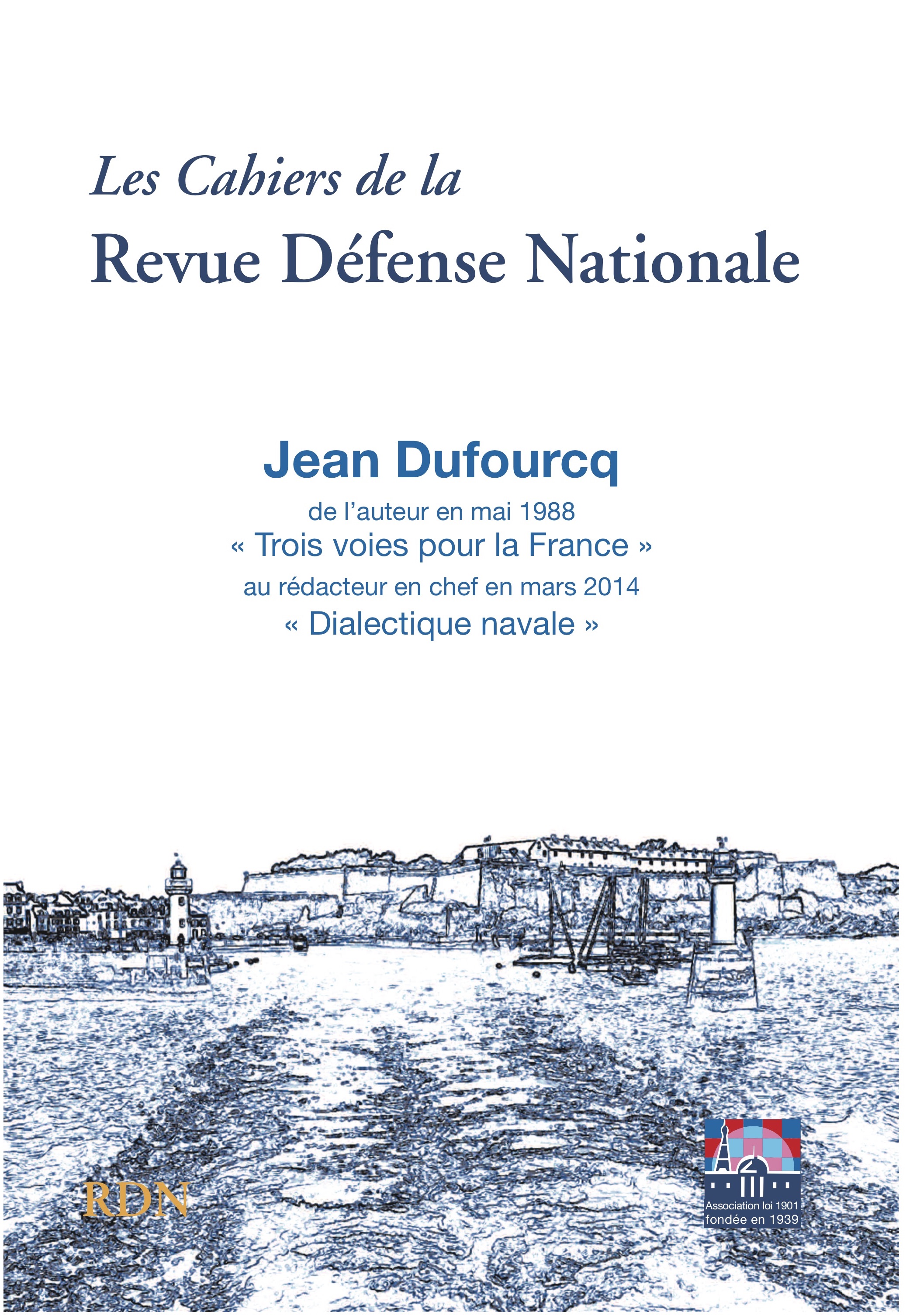 Les Cahiers de la
Revue Défense Nationale

Jean Dufourcq
de l'auteur en mai 1988
« Trois voies pour la France »
au rédacteur en chef en mars 2014
« Dialectique navale »

RDN

Association loi 1901
fondée en 1939